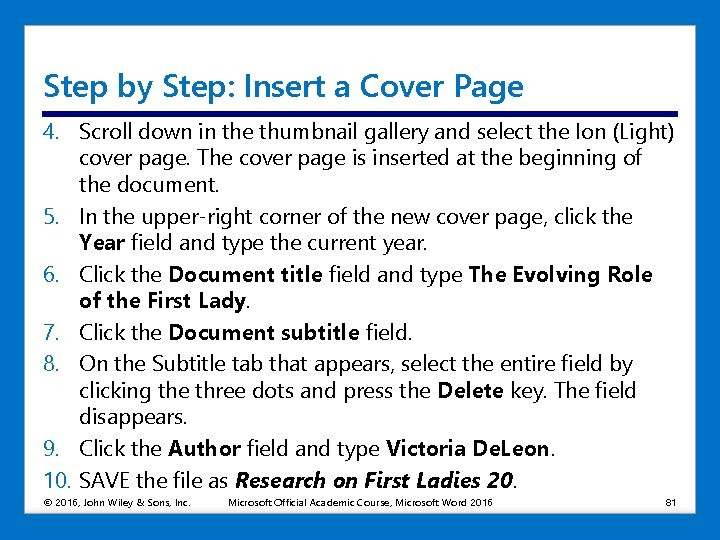 Step by Step: Insert a Cover Page

4. Scroll down in the thumbnail gallery and select the Ion (Light) cover page. The cover page is inserted at the beginning of the document.

5. In the upper-right corner of the new cover page, click the Year field and type the current year.

6. Click the Document title field and type The Evolving Role of the First Lady.

7. Click the Document subtitle field.

8. On the Subtitle tab that appears, select the entire field by clicking the three dots and press the Delete key. The field disappears.

9. Click the Author field and type Victoria DeLeon.

10. SAVE the file as Research on First Ladies 20.

© 2016, John Wiley & Sons, Inc. Microsoft Official Academic Course, Microsoft Word 2016 81